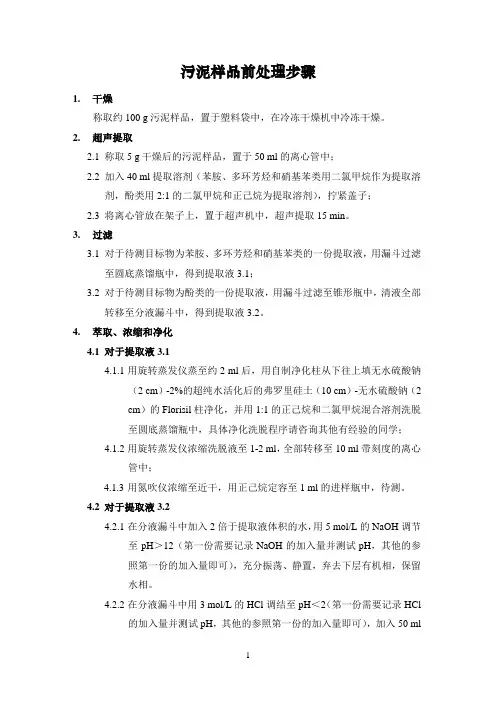 污泥样品前处理步骤

1. 干燥

称取约 100 g 污泥样品，置于塑料袋中，在冷冻干燥机中冷冻干燥。

2. 超声提取

2.1 称取 5 g 干燥后的污泥样品，置于 50 ml 的离心管中；

2.2 加入 40 ml 提取溶剂（苯胺、多环芳烃和硝基苯类用二氯甲烷作为提取溶剂，酚类用 2:1 的二氯甲烷和正己烷为提取溶剂），拧紧盖子；

2.3 将离心管放在架子上，置于超声机中，超声提取 15 min。

3. 过滤

3.1 对于待测目标物为苯胺、多环芳烃和硝基苯类的一份提取液，用漏斗过滤至圆底蒸馏瓶中，得到提取液 3.1；

3.2 对于待测目标物为酚类的一份提取液，用漏斗过滤至锥形瓶中，清液全部转移至分液漏斗中，得到提取液 3.2。

4. 萃取、浓缩和净化

4.1 对于提取液 3.1

4.1.1 用旋转蒸发仪蒸至约 2 ml 后，用自制净化柱从下往上填无水硫酸钠（2 cm）-2%的超纯水活化后的弗罗里硅土（10 cm）-无水硫酸钠（2 cm）的 Florisil 柱净化，并用 1:1 的正己烷和二氯甲烷混合溶剂洗脱至圆底蒸馏瓶中，具体净化洗脱程序请咨询其他有经验的同学；

4.1.2 用旋转蒸发仪浓缩洗脱液至 1-2 ml，全部转移至 10 ml 带刻度的离心管中；

4.1.3 用氮吹仪浓缩至近干，用正己烷定容至 1 ml 的进样瓶中，待测。

4.2 对于提取液 3.2

4.2.1 在分液漏斗中加入 2 倍于提取液体积的水，用 5 mol/L 的 NaOH 调节至 pH＞12（第一份需要记录 NaOH 的加入量并测试 pH，其他的参照第一份的加入量即可），充分振荡、静置，弃去下层有机相，保留水相。

4.2.2 在分液漏斗中用 3 mol/L 的 HCl 调结至 pH＜2（第一份需要记录 HCl 的加入量并测试 pH，其他的参照第一份的加入量即可），加入 50 ml

1